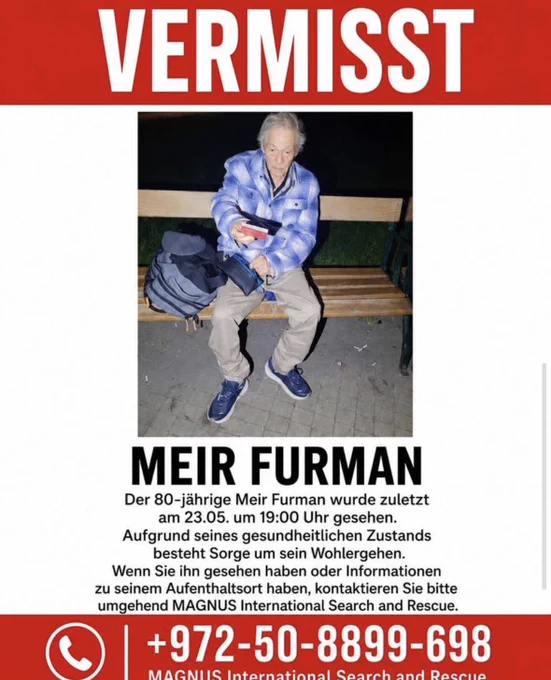 VERMISST

MEIR FURMAN

Der 80-jährige Meir Furman wurde zuletzt am 23.05. um 19:00 Uhr gesehen. Aufgrund seines gesundheitlichen Zustands besteht Sorge um sein Wohlergehen. Wenn Sie ihn gesehen haben oder Informationen zu seinem Aufenthaltsort haben, kontaktieren Sie bitte umgehend MAGNUS International Search and Rescue.

+972-50-8899-698

MAGNUS International Search and Rescue